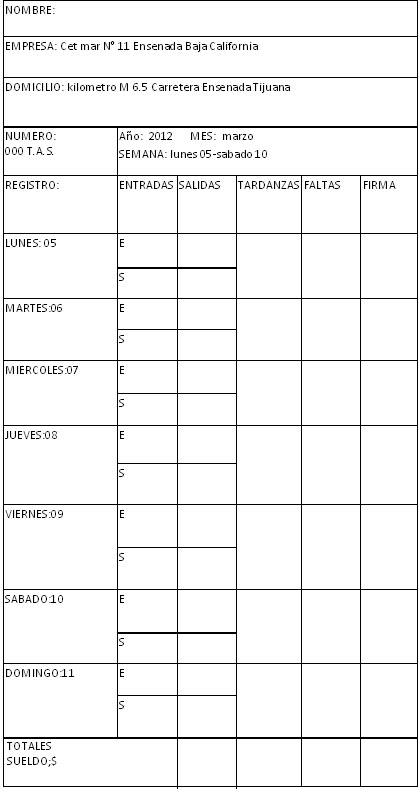 NOMBRE:

EMPRESA: Cet mar N° 11 Ensenada Baja California

DOMICILIO: kilometro M 6.5 Carretera Ensenada Tijuana

| NUMERO: 000 T.A.S. | Año: 2012 MES: marzo SEMANA: lunes 05-sabado 10 | | | | |
|---|---|---|---|---|---|
| REGISTRO: | ENTRADAS | SALIDAS | TARDANZAS | FALTAS | FIRMA |
| LUNES: 05 | E | | | | |
| | S | | | | |
| MARTES:06 | E | | | | |
| | S | | | | |
| MIERCOLES:07 | E | | | | |
| | S | | | | |
| JUEVES:08 | E | | | | |
| | S | | | | |
| VIERNES:09 | E | | | | |
| | S | | | | |
| SABADO:10 | E | | | | |
| | S | | | | |
| DOMINGO:11 | E | | | | |
| | S | | | | |
| TOTALES SUELDO;S | | | | | |